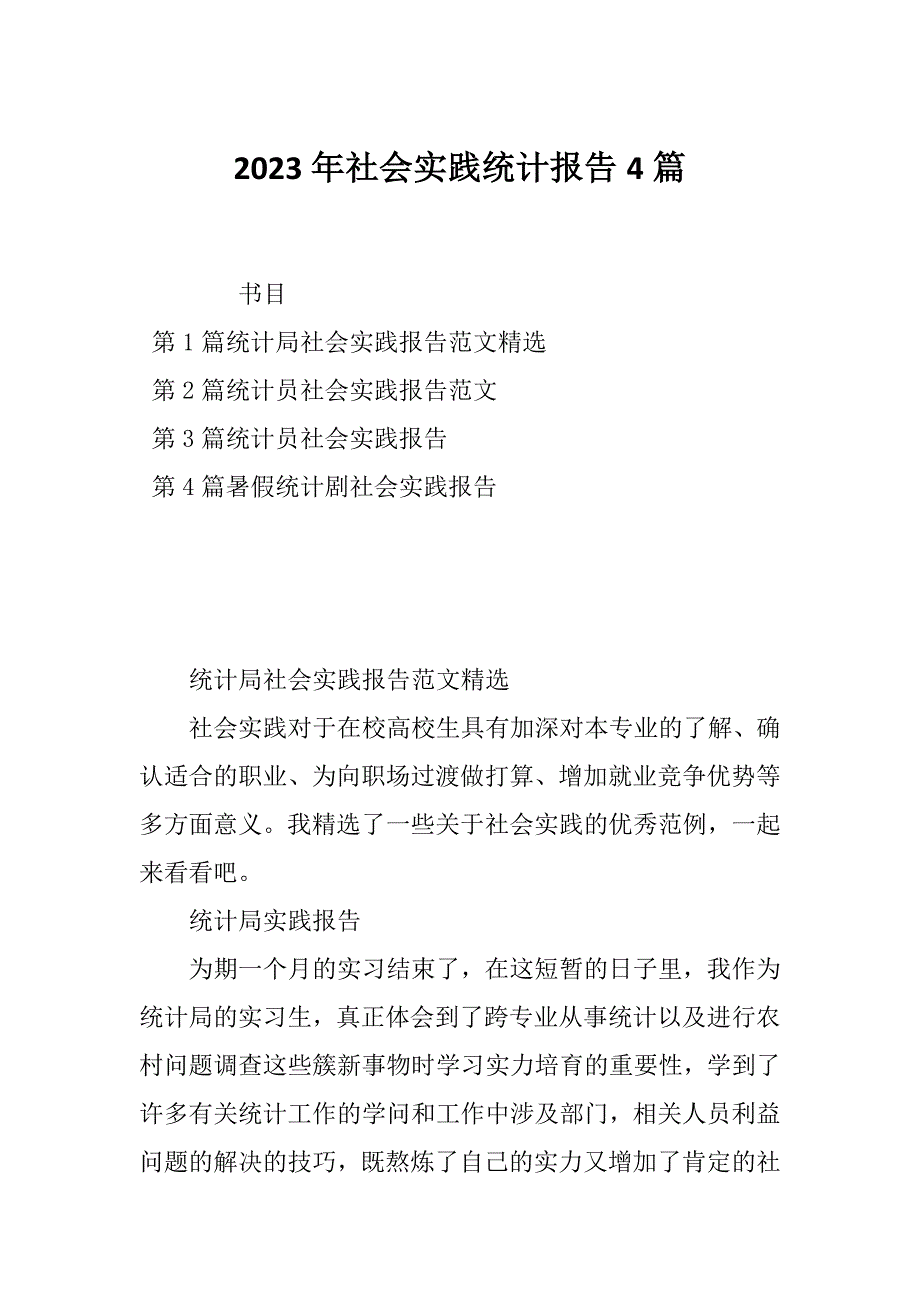 2023年社会实践统计报告4篇

书目

第1篇统计局社会实践报告范文精选

第2篇统计员社会实践报告范文

第3篇统计员社会实践报告

第4篇暑假统计剧社会实践报告

统计局社会实践报告范文精选

社会实践对于在校高校生具有加深对本专业的了解、确认适合的职业、为向职场过渡做打算、增加就业竞争优势等多方面意义。我精选了一些关于社会实践的优秀范例，一起来看看吧。

统计局实践报告

为期一个月的实习结束了，在这短暂的日子里，我作为统计局的实习生，真正体会到了跨专业从事统计以及进行农村问题调查这些簇新事物时学习实力培育的重要性，学到了许多有关统计工作的学问和工作中涉及部门，相关人员利益问题的解决的技巧，既熬炼了自己的实力又增加了肯定的社